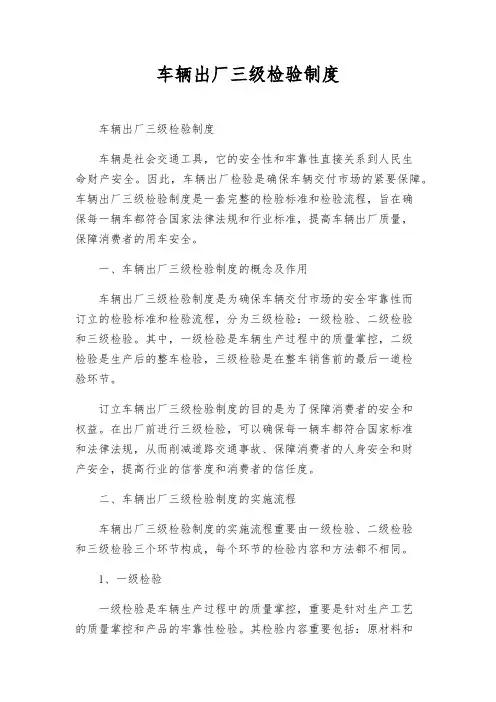 车辆出厂三级检验制度

车辆出厂三级检验制度

车辆是社会交通工具，它的安全性和牢靠性直接关系到人民生命财产安全。因此，车辆出厂检验是确保车辆交付市场的紧要保障。车辆出厂三级检验制度是一套完整的检验标准和检验流程，旨在确保每一辆车都符合国家法律法规和行业标准，提高车辆出厂质量，保障消费者的用车安全。

一、车辆出厂三级检验制度的概念及作用

车辆出厂三级检验制度是为确保车辆交付市场的安全牢靠性而订立的检验标准和检验流程，分为三级检验：一级检验、二级检验和三级检验。其中，一级检验是车辆生产过程中的质量掌控，二级检验是生产后的整车检验，三级检验是在整车销售前的最后一道检验环节。

订立车辆出厂三级检验制度的目的是为了保障消费者的安全和权益。在出厂前进行三级检验，可以确保每一辆车都符合国家标准和法律法规，从而削减道路交通事故、保障消费者的人身安全和财产安全，提高行业的信誉度和消费者的信任度。

二、车辆出厂三级检验制度的实施流程

车辆出厂三级检验制度的实施流程重要由一级检验、二级检验和三级检验三个环节构成，每个环节的检验内容和方法都不相同。

1、一级检验

一级检验是车辆生产过程中的质量掌控，重要是针对生产工艺的质量掌控和产品的牢靠性检验。其检验内容重要包括：原材料和